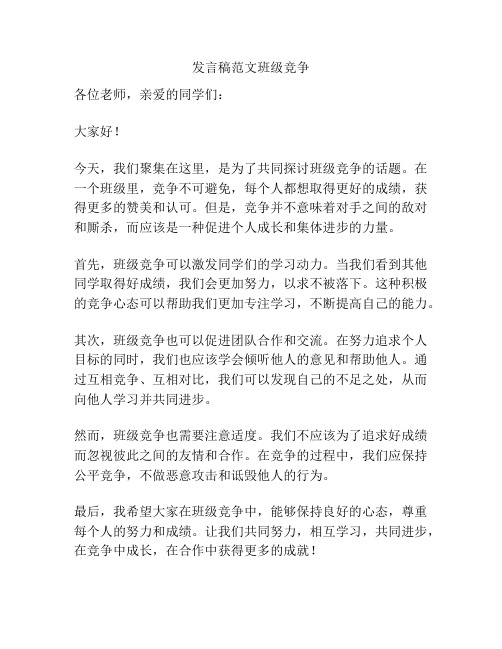 发言稿范文班级竞争

各位老师，亲爱的同学们：

大家好！

今天，我们聚集在这里，是为了共同探讨班级竞争的话题。在一个班级里，竞争不可避免，每个人都想取得更好的成绩，获得更多的赞美和认可。但是，竞争并不意味着对手之间的敌对和厮杀，而应该是一种促进个人成长和集体进步的力量。

首先，班级竞争可以激发同学们的学习动力。当我们看到其他同学取得好成绩，我们会更加努力，以求不被落下。这种积极的竞争心态可以帮助我们更加专注学习，不断提高自己的能力。

其次，班级竞争也可以促进团队合作和交流。在努力追求个人目标的同时，我们也应该学会倾听他人的意见和帮助他人。通过互相竞争、互相对比，我们可以发现自己的不足之处，从而向他人学习并共同进步。

然而，班级竞争也需要注意适度。我们不应该为了追求好成绩而忽视彼此之间的友情和合作。在竞争的过程中，我们应保持公平竞争，不做恶意攻击和诋毁他人的行为。

最后，我希望大家在班级竞争中，能够保持良好的心态，尊重每个人的努力和成绩。让我们共同努力，相互学习，共同进步，在竞争中成长，在合作中获得更多的成就！